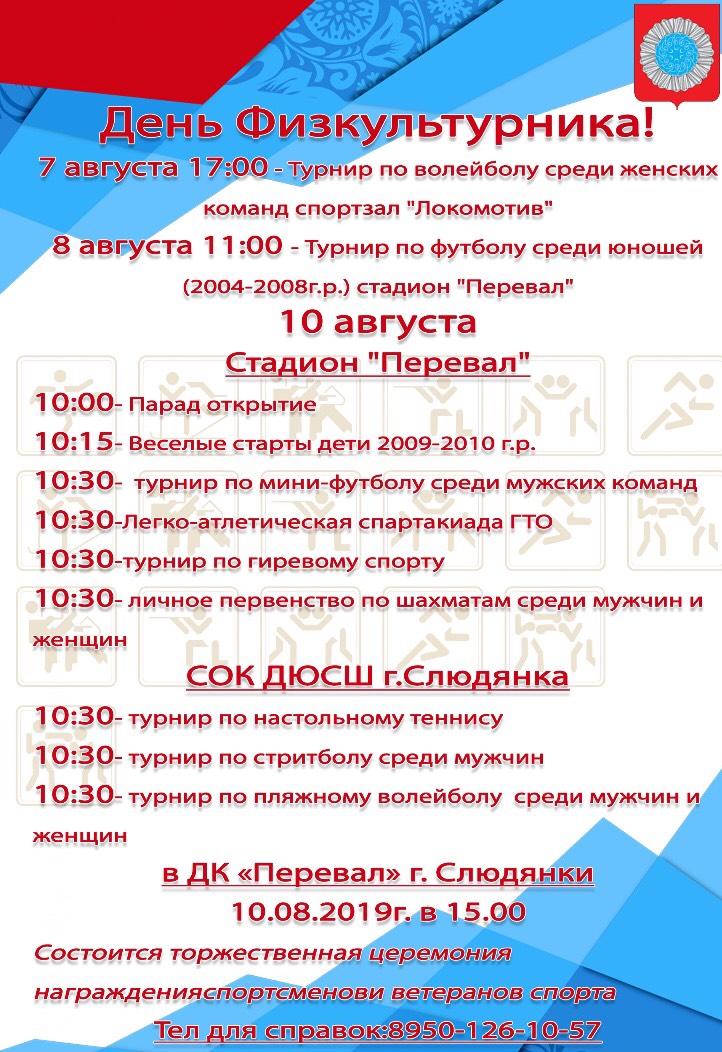 День Физкультурника!

7 августа 17:00 - Турнир по волейболу среди женских команд спортзал "Локомотив"

8 августа 11:00 - Турнир по футболу среди юношей (2004-2008г.р.) стадион "Перевал"

10 августа

Стадион "Перевал"

10:00- Парад открытие

10:15- Веселые старты дети 2009-2010 г.р.

10:30- турнир по мини-футболу среди мужских команд

10:30-Легко-атлетическая спартакиада ГТО

10:30-турнир по гиревому спорту

10:30- личное первенство по шахматам среди мужчин и женщин

СОК ДЮСШ г.Слюдянка

10:30- турнир по настольному теннису

10:30- турнир по стритболу среди мужчин

10:30- турнир по пляжному волейболу среди мужчин и женщин

в ДК «Перевал» г. Слюдянки

10.08.2019г. в 15.00

Состоится торжественная церемония награжденияспортсменови ветеранов спорта

Тел для справок:8950-126-10-57